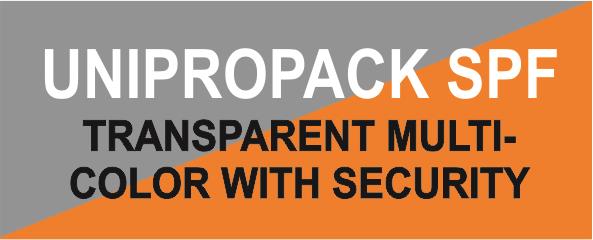 UNIPROPACK SPF

TRANSPARENT MULTI-COLOR WITH SECURITY